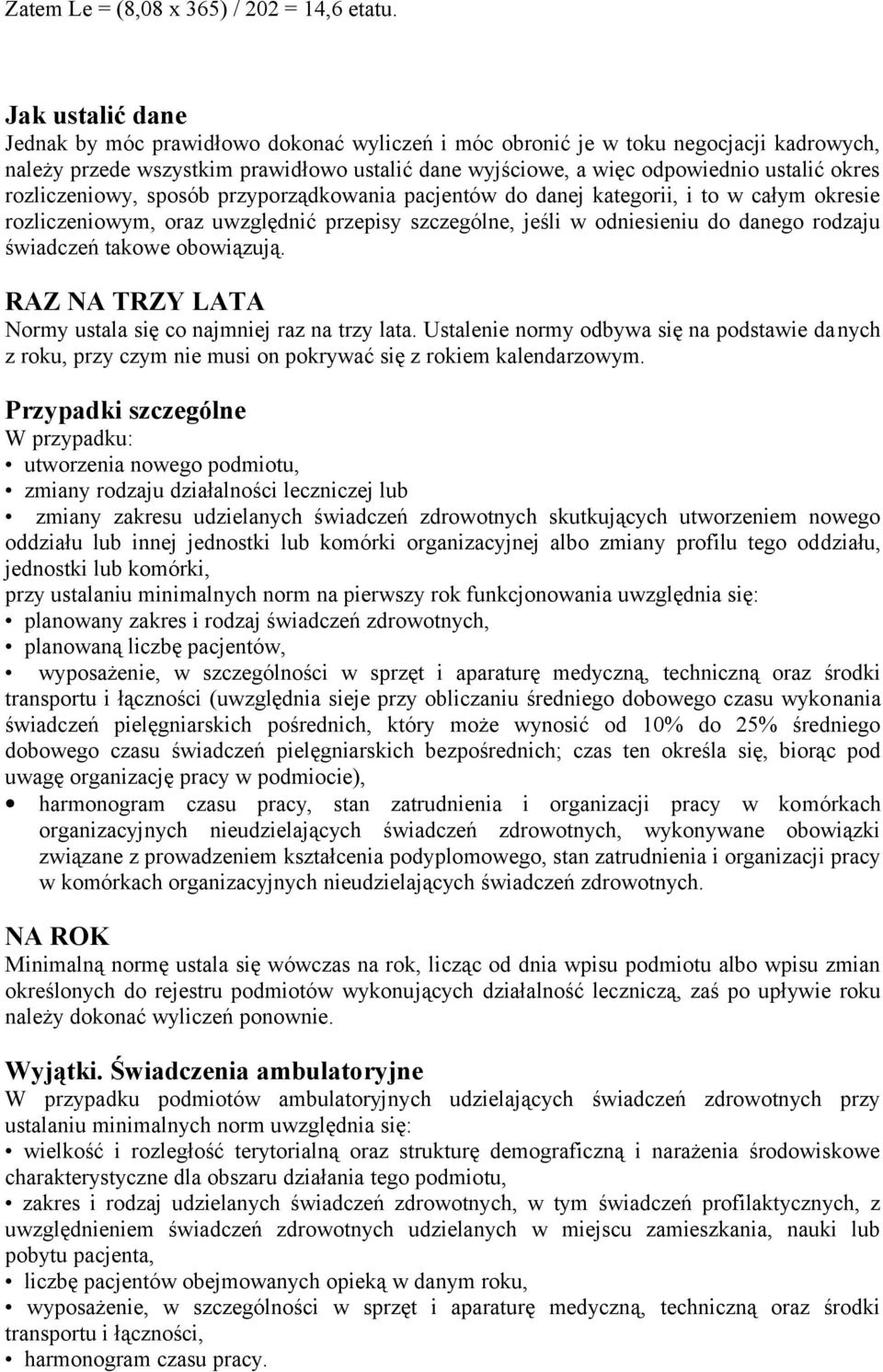 Zatem Le = (8,08 x 365) / 202 = 14,6 etatu.

Jak ustalić dane
Jednak by móc prawidłowo dokonać wyliczeń i móc obronić je w toku negocjacji kadrowych, należy przede wszystkim prawidłowo ustalić dane wyjściowe, a więc odpowiednio ustalić okres rozliczeniowy, sposób przyporządkowania pacjentów do danej kategorii, i to w całym okresie rozliczeniowym, oraz uwzględnić przepisy szczególne, jeśli w odniesieniu do danego rodzaju świadczeń takowe obowiązują.

RAZ NA TRZY LATA
Normy ustala się co najmniej raz na trzy lata. Ustalenie normy odbywa się na podstawie danych z roku, przy czym nie musi on pokrywać się z rokiem kalendarzowym.

Przypadki szczególne
W przypadku:
• utworzenia nowego podmiotu,
• zmiany rodzaju działalności leczniczej lub
• zmiany zakresu udzielanych świadczeń zdrowotnych skutkujących utworzeniem nowego oddziału lub innej jednostki lub komórki organizacyjnej albo zmiany profilu tego oddziału, jednostki lub komórki,
przy ustalaniu minimalnych norm na pierwszy rok funkcjonowania uwzględnia się:
• planowany zakres i rodzaj świadczeń zdrowotnych,
• planowaną liczbę pacjentów,
• wyposażenie, w szczególności w sprzęt i aparaturę medyczną, techniczną oraz środki transportu i łączności (uwzględnia sieje przy obliczaniu średniego dobowego czasu wykonania świadczeń pielęgniarskich pośrednich, który może wynosić od 10% do 25% średniego dobowego czasu świadczeń pielęgniarskich bezpośrednich; czas ten określa się, biorąc pod uwagę organizację pracy w podmiocie),
• harmonogram czasu pracy, stan zatrudnienia i organizacji pracy w komórkach organizacyjnych nieudzielających świadczeń zdrowotnych, wykonywane obowiązki związane z prowadzeniem kształcenia podyplomowego, stan zatrudnienia i organizacji pracy w komórkach organizacyjnych nieudzielających świadczeń zdrowotnych.

NA ROK
Minimalną normę ustala się wówczas na rok, licząc od dnia wpisu podmiotu albo wpisu zmian określonych do rejestru podmiotów wykonujących działalność leczniczą, zaś po upływie roku należy dokonać wyliczeń ponownie.

Wyjątki. Świadczenia ambulatoryjne
W przypadku podmiotów ambulatoryjnych udzielających świadczeń zdrowotnych przy ustalaniu minimalnych norm uwzględnia się:
• wielkość i rozległość terytorialną oraz strukturę demograficzną i narażenia środowiskowe charakterystyczne dla obszaru działania tego podmiotu,
• zakres i rodzaj udzielanych świadczeń zdrowotnych, w tym świadczeń profilaktycznych, z uwzględnieniem świadczeń zdrowotnych udzielanych w miejscu zamieszkania, nauki lub pobytu pacjenta,
• liczbę pacjentów obejmowanych opieką w danym roku,
• wyposażenie, w szczególności w sprzęt i aparaturę medyczną, techniczną oraz środki transportu i łączności,
• harmonogram czasu pracy.